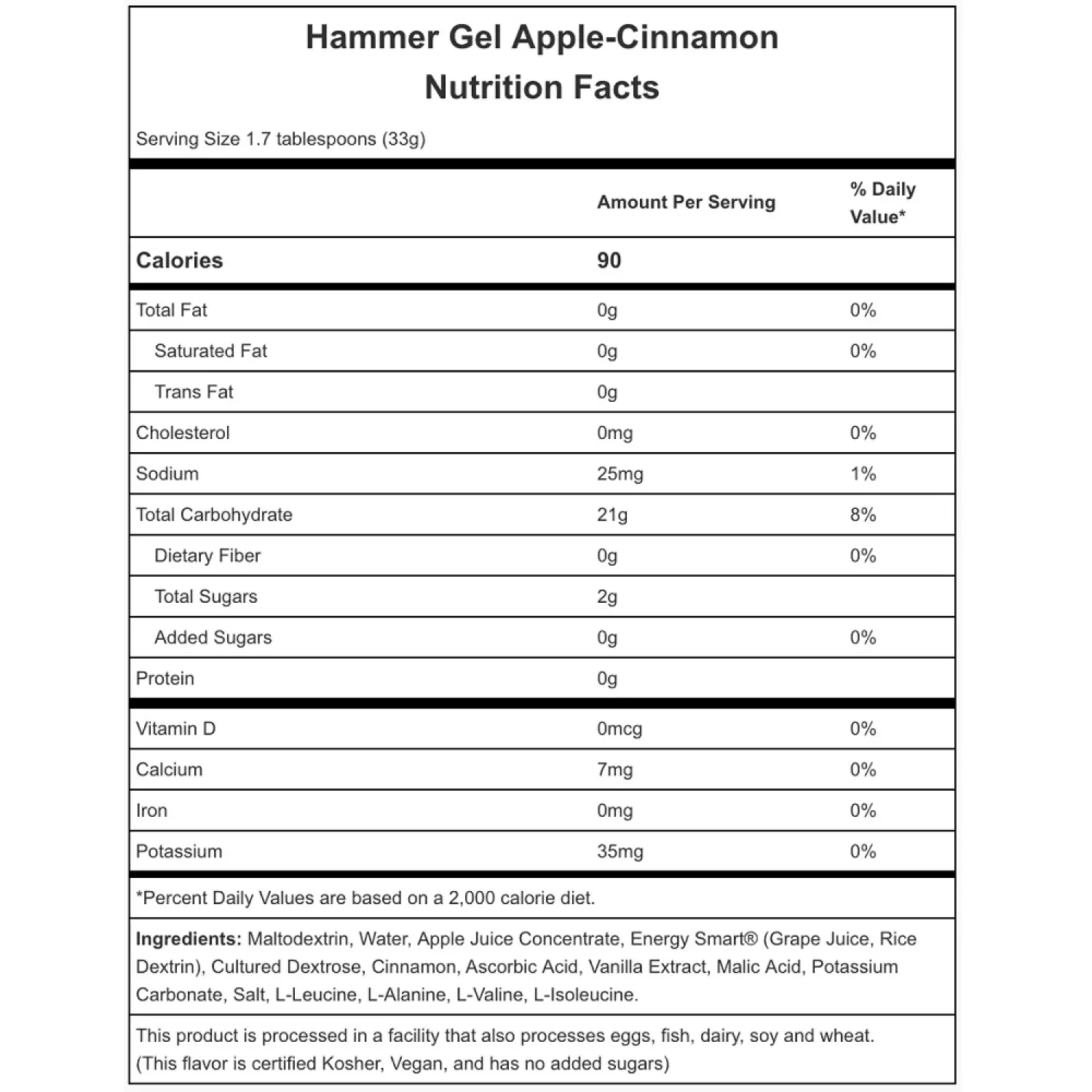 Hammer Gel Apple-Cinnamon
Nutrition Facts

Serving Size 1.7 tablespoons (33g)

| | Amount Per Serving | % Daily Value* |
|---|---|---|
| Calories | 90 | |
| Total Fat | 0g | 0% |
| Saturated Fat | 0g | 0% |
| Trans Fat | 0g | |
| Cholesterol | 0mg | 0% |
| Sodium | 25mg | 1% |
| Total Carbohydrate | 21g | 8% |
| Dietary Fiber | 0g | 0% |
| Total Sugars | 2g | |
| Added Sugars | 0g | 0% |
| Protein | 0g | |
| Vitamin D | 0mcg | 0% |
| Calcium | 7mg | 0% |
| Iron | 0mg | 0% |
| Potassium | 35mg | 0% |

*Percent Daily Values are based on a 2,000 calorie diet.

Ingredients: Maltodextrin, Water, Apple Juice Concentrate, Energy Smart® (Grape Juice, Rice Dextrin), Cultured Dextrose, Cinnamon, Ascorbic Acid, Vanilla Extract, Malic Acid, Potassium Carbonate, Salt, L-Leucine, L-Alanine, L-Valine, L-Isoleucine.

This product is processed in a facility that also processes eggs, fish, dairy, soy and wheat. (This flavor is certified Kosher, Vegan, and has no added sugars)